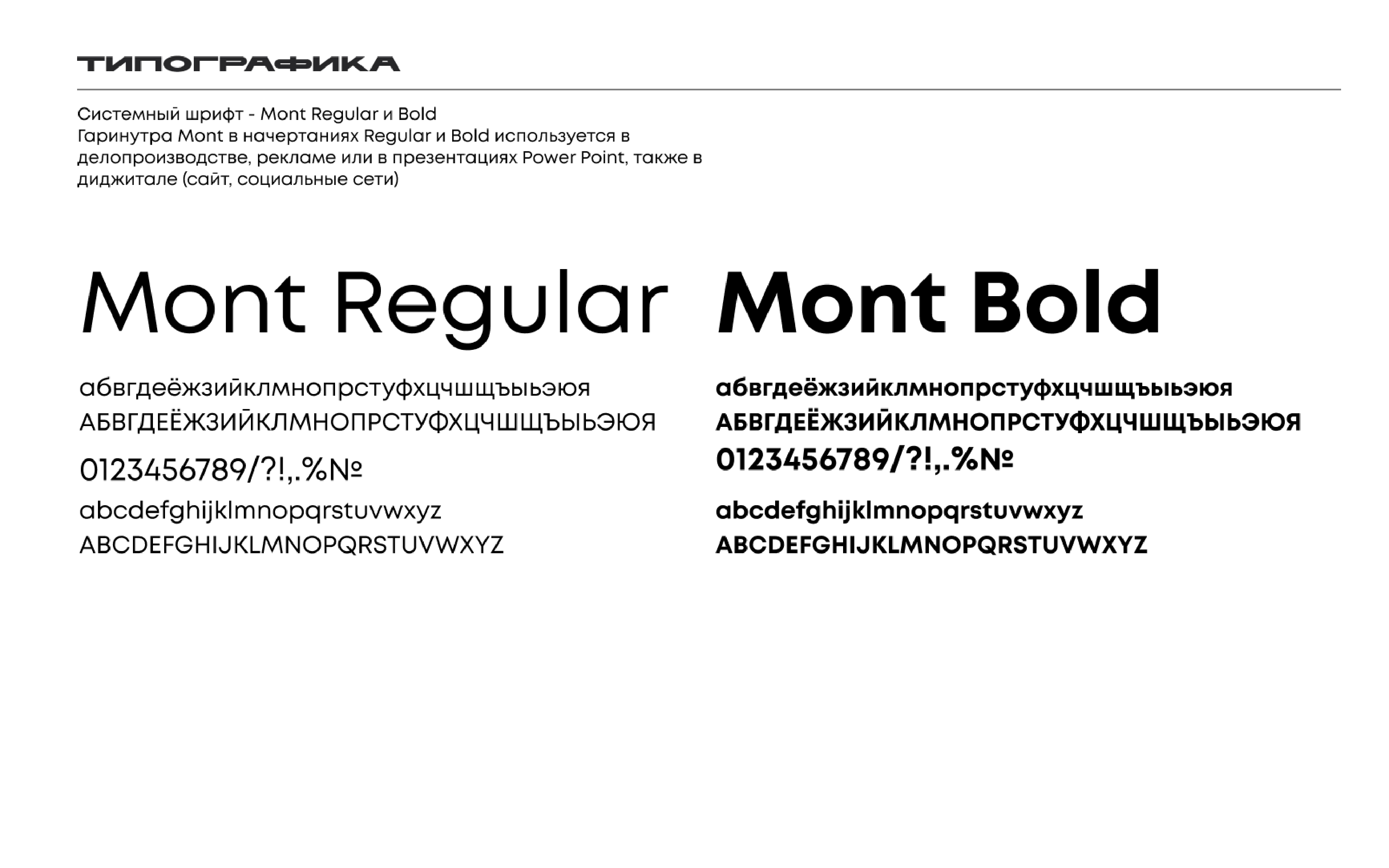 ТИПОГРАФИКА

Системный шрифт - Mont Regular и Bold
Гаринутра Mont в начертаниях Regular и Bold используется в делопроизводстве, рекламе или в презентациях Power Point, также в диджитале (сайт, социальные сети)

Mont Regular

абвгдеёжзийклмнопрстуфхцчшщъыьэюя
АБВГДЕЁЖЗИЙКЛМНОПРСТУФХЦЧШЩЪЫЬЭЮЯ
0123456789/?!,.%№
abcdefghijklmnopqrstuvwxyz
ABCDEFGHIJKLMNOPQRSTUVWXYZ

Mont Bold

абвгдеёжзийклмнопрстуфхцчшщъыьэюя
АБВГДЕЁЖЗИЙКЛМНОПРСТУФХЦЧШЩЪЫЬЭЮЯ
0123456789/?!,.%№
abcdefghijklmnopqrstuvwxyz
ABCDEFGHIJKLMNOPQRSTUVWXYZ